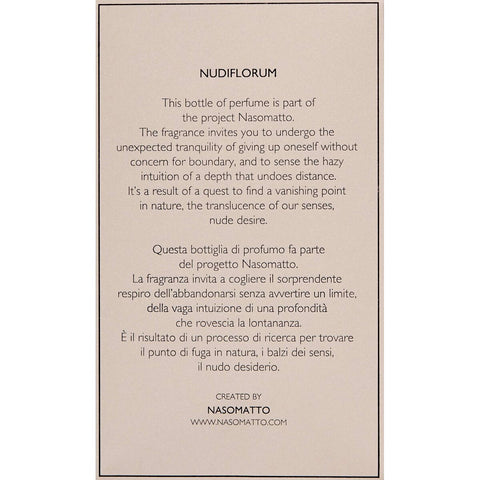 NUDIFLORUM

This bottle of perfume is part of the project Nasomatto. The fragrance invites you to undergo the unexpected tranquility of giving up oneself without concern for boundary, and to sense the hazy intuition of a depth that undoes distance. It's a result of a quest to find a vanishing point in nature, the translucence of our senses, nude desire.

Questa bottiglia di profumo fa parte del progetto Nasomatto. La fragranza invita a cogliere il sorprendente respiro dell'abbandonarsi senza avvertire un limite, della vaga intuizione di una profondità che rovescia la lontananza. È il risultato di un processo di ricerca per trovare il punto di fuga in natura, i balzi dei sensi, il nudo desiderio.

CREATED BY
NASOMATTO
WWW.NASOMATTO.COM